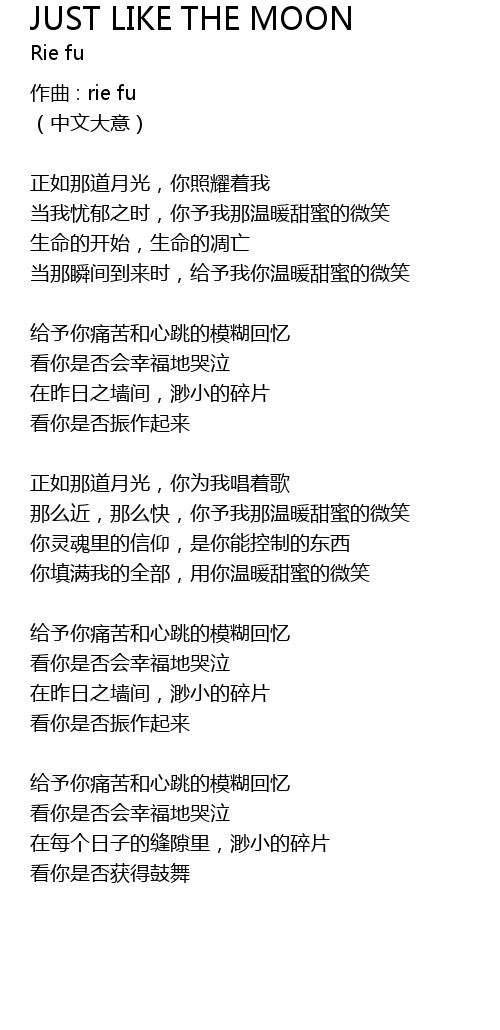 JUST LIKE THE MOON
Rie fu

作曲 : rie fu
（中文大意）

正如那道月光，你照耀着我
当我忧郁之时，你予我那温暖甜蜜的微笑
生命的开始，生命的凋亡
当那瞬间到来时，给予我你温暖甜蜜的微笑

给予你痛苦和心跳的模糊回忆
看你是否会幸福地哭泣
在昨日之墙间，渺小的碎片
看你是否振作起来

正如那道月光，你为我唱着歌
那么近，那么快，你予我那温暖甜蜜的微笑
你灵魂里的信仰，是你能控制的东西
你填满我的全部，用你温暖甜蜜的微笑

给予你痛苦和心跳的模糊回忆
看你是否会幸福地哭泣
在昨日之墙间，渺小的碎片
看你是否振作起来

给予你痛苦和心跳的模糊回忆
看你是否会幸福地哭泣
在每个日子的缝隙里，渺小的碎片
看你是否获得鼓舞